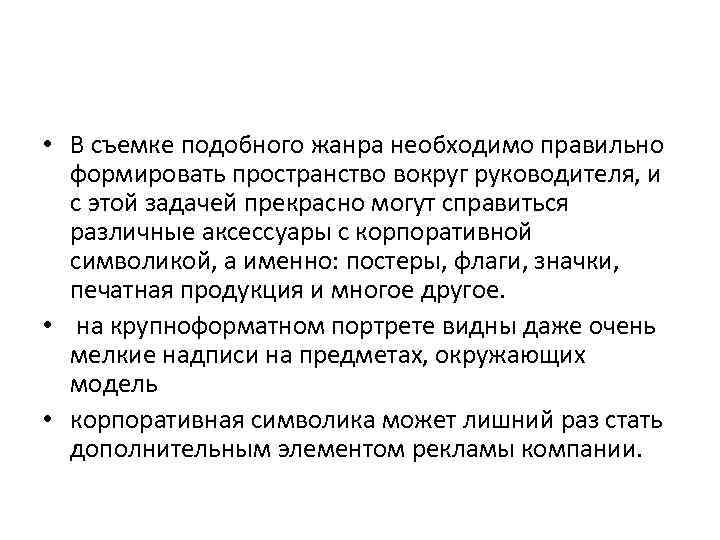 • В съемке подобного жанра необходимо правильно формировать пространство вокруг руководителя, и с этой задачей прекрасно могут справиться различные аксессуары с корпоративной символикой, а именно: постеры, флаги, значки, печатная продукция и многое другое.

• на крупноформатном портрете видны даже очень мелкие надписи на предметах, окружающих модель

• корпоративная символика может лишний раз стать дополнительным элементом рекламы компании.